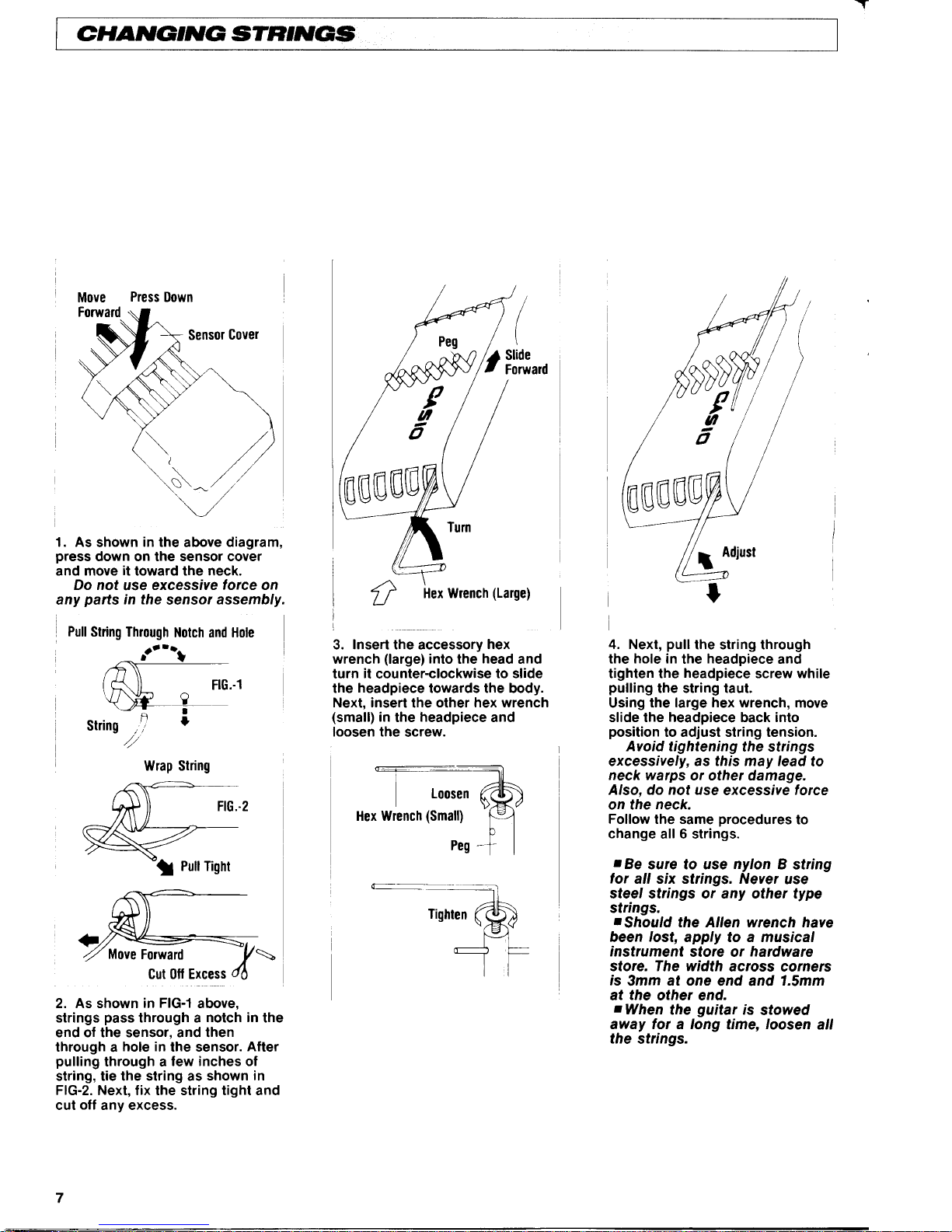 CHANGING STRINGS

Move Forward
Press Down
Sensor Cover

1. As shown in the above diagram, press down on the sensor cover and move it toward the neck.
Do not use excessive force on any parts in the sensor assembly.

Pull String Through Notch and Hole
FIG.-1
String

Wrap String
FIG.-2

Pull Tight

Move Forward
Cut Off Excess

2. As shown in FIG-1 above, strings pass through a notch in the end of the sensor, and then through a hole in the sensor. After pulling through a few inches of string, tie the string as shown in FIG-2. Next, fix the string tight and cut off any excess.

Peg
Slide Forward
CASIO
Turn
Hex Wrench (Large)

3. Insert the accessory hex wrench (large) into the head and turn it counter-clockwise to slide the headpiece towards the body. Next, insert the other hex wrench (small) in the headpiece and loosen the screw.

Loosen
Hex Wrench (Small)
Peg

Tighten

CASIO
Adjust

4. Next, pull the string through the hole in the headpiece and tighten the headpiece screw while pulling the string taut.
Using the large hex wrench, move slide the headpiece back into position to adjust string tension.
Avoid tightening the strings excessively, as this may lead to neck warps or other damage. Also, do not use excessive force on the neck.
Follow the same procedures to change all 6 strings.

■ Be sure to use nylon B string for all six strings. Never use steel strings or any other type strings.
■ Should the Allen wrench have been lost, apply to a musical instrument store or hardware store. The width across corners is 3mm at one end and 1.5mm at the other end.
■ When the guitar is stowed away for a long time, loosen all the strings.

7